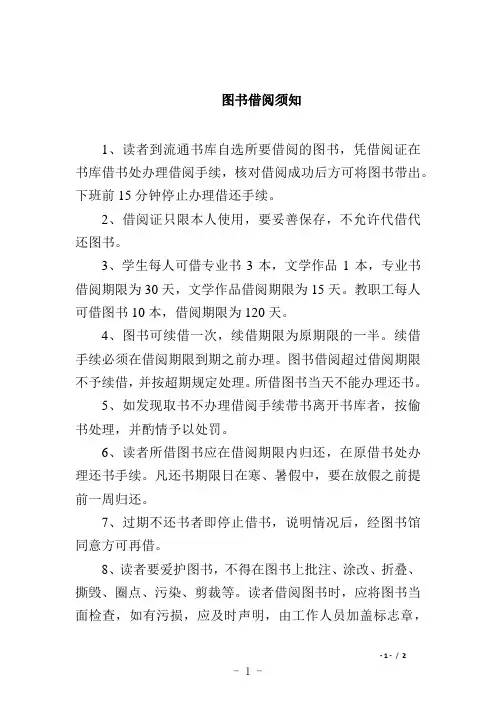 图书借阅须知

1、读者到流通书库自选所要借阅的图书，凭借阅证在书库借书处办理借阅手续，核对借阅成功后方可将图书带出。下班前 15 分钟停止办理借还手续。

2、借阅证只限本人使用，要妥善保存，不允许代借代还图书。

3、学生每人可借专业书 3 本，文学作品 1 本，专业书借阅期限为 30 天，文学作品借阅期限为 15 天。教职工每人可借图书 10 本，借阅期限为 120 天。

4、图书可续借一次，续借期限为原期限的一半。续借手续必须在借阅期限到期之前办理。图书借阅超过借阅期限不予续借，并按超期规定处理。所借图书当天不能办理还书。

5、如发现取书不办理借阅手续带书离开书库者，按偷书处理，并酌情予以处罚。

6、读者所借图书应在借阅期限内归还，在原借书处办理还书手续。凡还书期限日在寒、暑假中，要在放假之前提前一周归还。

7、过期不还书者即停止借书，说明情况后，经图书馆同意方可再借。

8、读者要爱护图书，不得在图书上批注、涂改、折叠、撕毁、圈点、污染、剪裁等。读者借阅图书时，应将图书当面检查，如有污损，应及时声明，由工作人员加盖标志章，

- 1 - / 2

- 1 -